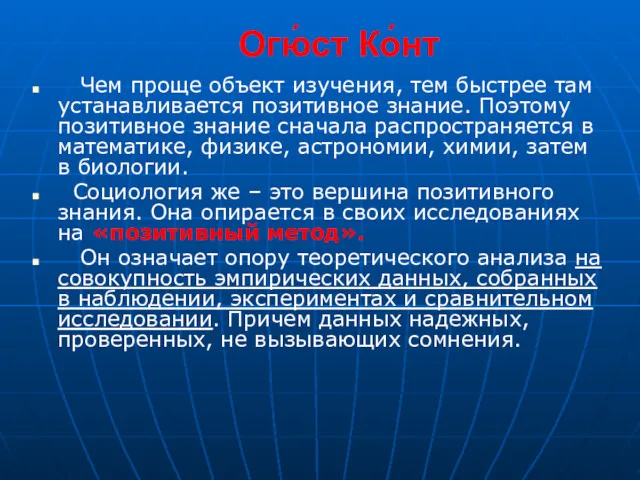 Огю́ст Ко́нт

Чем проще объект изучения, тем быстрее там устанавливается позитивное знание. Поэтому позитивное знание сначала распространяется в математике, физике, астрономии, химии, затем в биологии.

Социология же – это вершина позитивного знания. Она опирается в своих исследованиях на «позитивный метод».

Он означает опору теоретического анализа на совокупность эмпирических данных, собранных в наблюдении, экспериментах и сравнительном исследовании. Причем данных надежных, проверенных, не вызывающих сомнения.